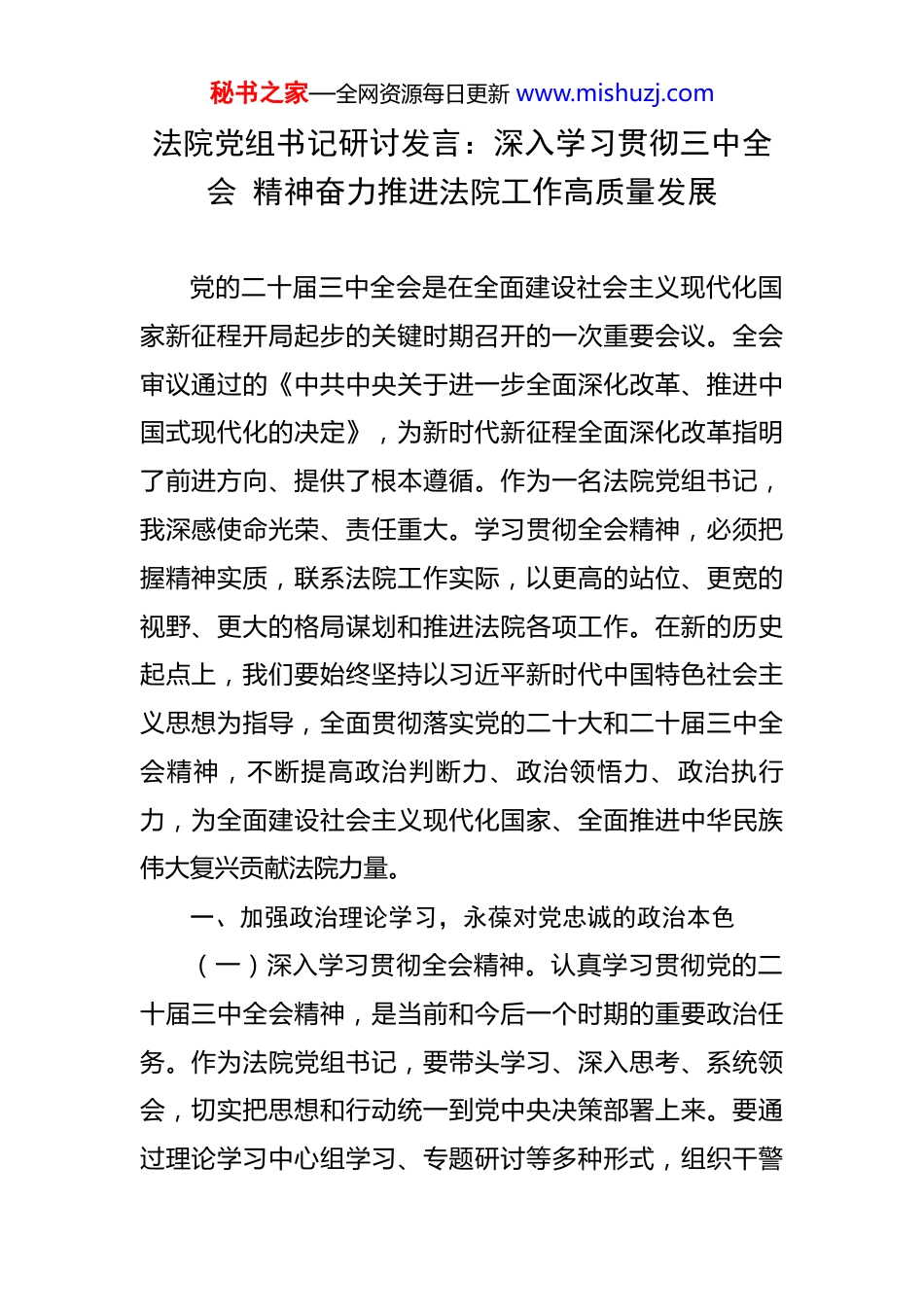 秘书之家—全网资源每日更新 www.mishuzj.com

法院党组书记研讨发言：深入学习贯彻三中全会 精神奋力推进法院工作高质量发展

党的二十届三中全会是在全面建设社会主义现代化国家新征程开局起步的关键时期召开的一次重要会议。全会审议通过的《中共中央关于进一步全面深化改革、推进中国式现代化的决定》，为新时代新征程全面深化改革指明了前进方向、提供了根本遵循。作为一名法院党组书记，我深感使命光荣、责任重大。学习贯彻全会精神，必须把握精神实质，联系法院工作实际，以更高的站位、更宽的视野、更大的格局谋划和推进法院各项工作。在新的历史起点上，我们要始终坚持以习近平新时代中国特色社会主义思想为指导，全面贯彻落实党的二十大和二十届三中全会精神，不断提高政治判断力、政治领悟力、政治执行力，为全面建设社会主义现代化国家、全面推进中华民族伟大复兴贡献法院力量。

一、加强政治理论学习，永葆对党忠诚的政治本色

（一）深入学习贯彻全会精神。认真学习贯彻党的二十届三中全会精神，是当前和今后一个时期的重要政治任务。作为法院党组书记，要带头学习、深入思考、系统领会，切实把思想和行动统一到党中央决策部署上来。要通过理论学习中心组学习、专题研讨等多种形式，组织干警